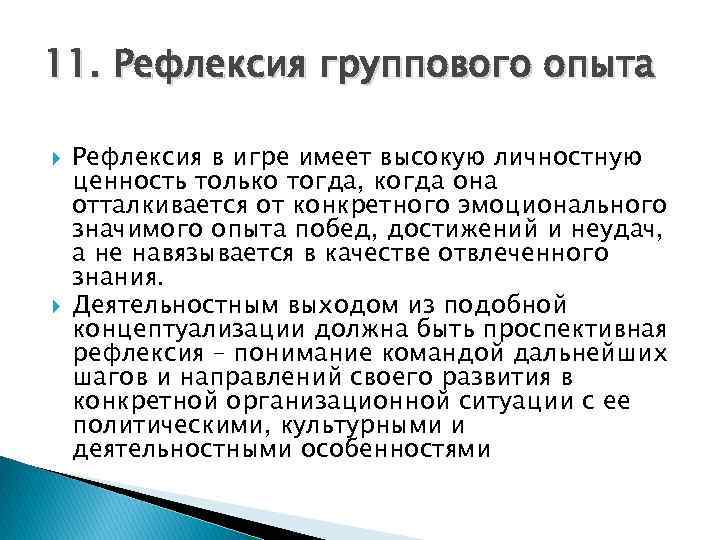 11. Рефлексия группового опыта

Рефлексия в игре имеет высокую личностную ценность только тогда, когда она отталкивается от конкретного эмоционального значимого опыта побед, достижений и неудач, а не навязывается в качестве отвлеченного знания.

Деятельностным выходом из подобной концептуализации должна быть проспективная рефлексия – понимание командой дальнейших шагов и направлений своего развития в конкретной организационной ситуации с ее политическими, культурными и деятельностными особенностями